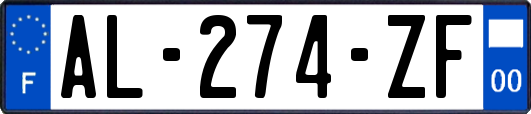 F
AL-274-ZF
00